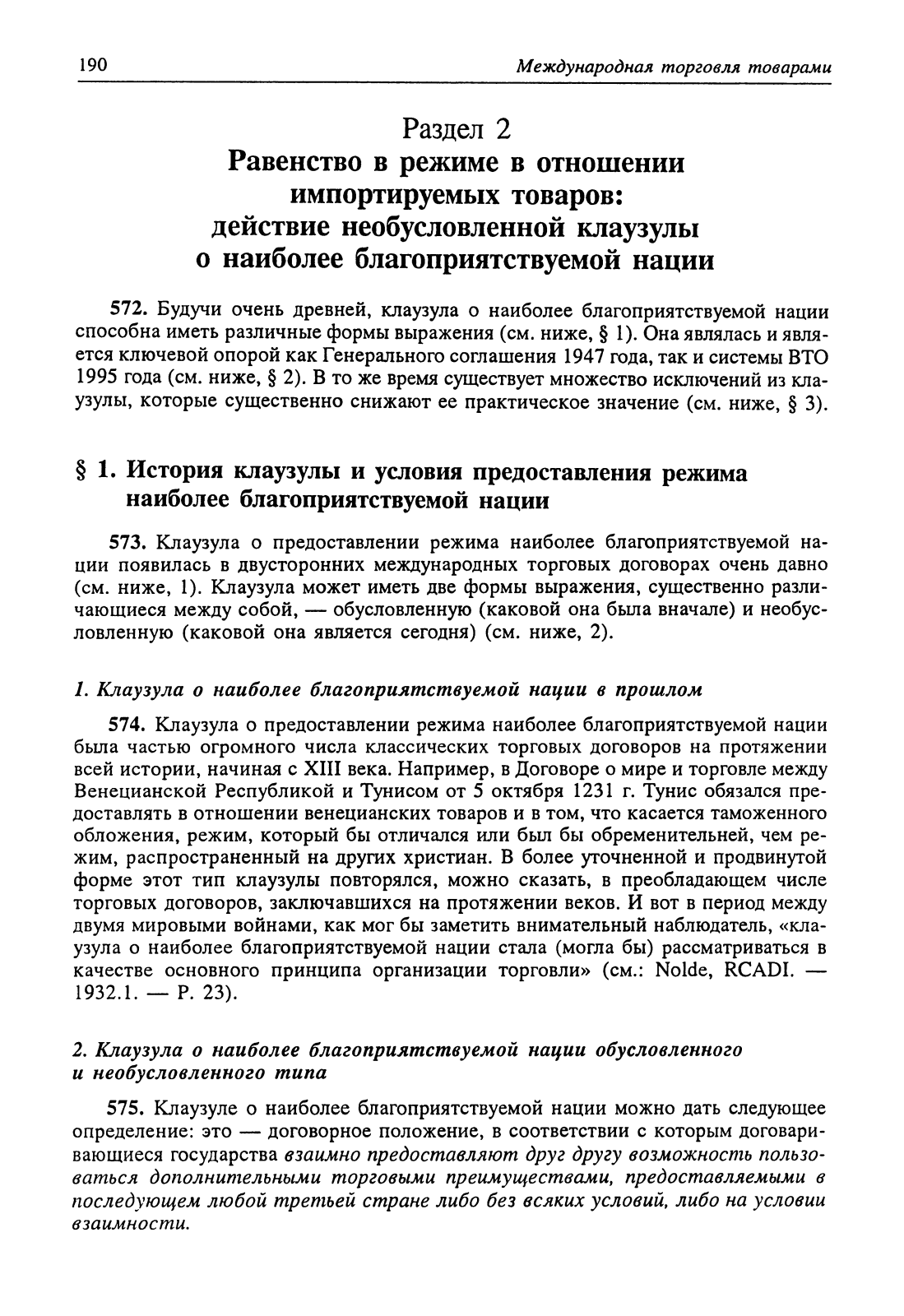 190 Международная торговля товарами

Раздел 2
Равенство в режиме в отношении импортируемых товаров: действие необусловленной клаузулы о наиболее благоприятствуемой нации

572. Будучи очень древней, клаузула о наиболее благоприятствуемой нации способна иметь различные формы выражения (см. ниже, § 1). Она являлась и является ключевой опорой как Генерального соглашения 1947 года, так и системы ВТО 1995 года (см. ниже, § 2). В то же время существует множество исключений из клаузулы, которые существенно снижают ее практическое значение (см. ниже, § 3).

§ 1. История клаузулы и условия предоставления режима наиболее благоприятствуемой нации

573. Клаузула о предоставлении режима наиболее благоприятствуемой нации появилась в двусторонних международных торговых договорах очень давно (см. ниже, 1). Клаузула может иметь две формы выражения, существенно различающиеся между собой, — обусловленную (каковой она была вначале) и необусловленную (каковой она является сегодня) (см. ниже, 2).

1. Клаузула о наиболее благоприятствуемой нации в прошлом

574. Клаузула о предоставлении режима наиболее благоприятствуемой нации была частью огромного числа классических торговых договоров на протяжении всей истории, начиная с XIII века. Например, в Договоре о мире и торговле между Венецианской Республикой и Тунисом от 5 октября 1231 г. Тунис обязался предоставлять в отношении венецианских товаров и в том, что касается таможенного обложения, режим, который бы отличался или был бы обременительней, чем режим, распространенный на других христиан. В более уточненной и продвинутой форме этот тип клаузулы повторялся, можно сказать, в преобладающем числе торговых договоров, заключавшихся на протяжении веков. И вот в период между двумя мировыми войнами, как мог бы заметить внимательный наблюдатель, «клаузула о наиболее благоприятствуемой нации стала (могла бы) рассматриваться в качестве основного принципа организации торговли» (см.: Nolde, RCADI. — 1932.1. — P. 23).

2. Клаузула о наиболее благоприятствуемой нации обусловленного и необусловленного типа

575. Клаузуле о наиболее благоприятствуемой нации можно дать следующее определение: это — договорное положение, в соответствии с которым договаривающиеся государства взаимно предоставляют друг другу возможность пользоваться дополнительными торговыми преимуществами, предоставляемыми в последующем любой третьей стране либо без всяких условий, либо на условии взаимности.